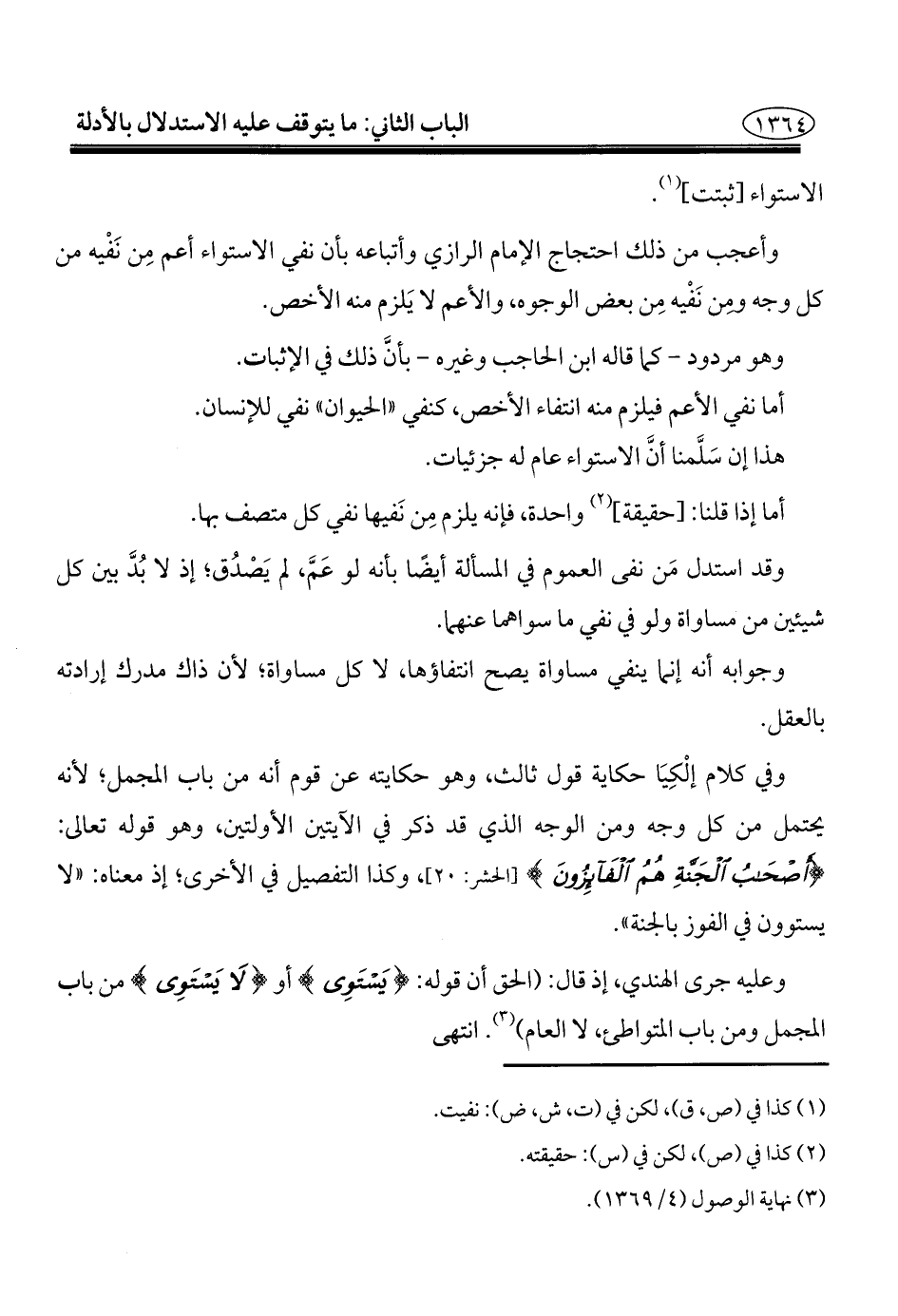 ١٣٦٤ الباب الثاني: ما يتوقف عليه الاستدلال بالأدلة

الاستواء [ثبتت]$^{(١)}$.

وأعجب من ذلك احتجاج الإمام الرازي وأتباعه بأن نفي الاستواء أعم مِن نَفْيه من كل وجه ومِن نَفْيه مِن بعض الوجوه، والأعم لا يَلزم منه الأخص.

وهو مردود - كما قاله ابن الحاجب وغيره - بأنَّ ذلك في الإثبات.

أما نفي الأعم فيلزم منه انتفاء الأخص، كنفي «الحيوان» نفي للإنسان.

هذا إن سَلَّمنا أنَّ الاستواء عام له جزئيات.

أما إذا قلنا: [حقيقة]$^{(٢)}$ واحدة، فإنه يلزم مِن نَفيها نفي كل متصف بها.

وقد استدل مَن نفى العموم في المسألة أيضًا بأنه لو عَمَّ، لم يَصْدُق؛ إذ لا بُدَّ بين كل شيئين من مساواة ولو في نفي ما سواهما عنهما.

وجوابه أنه إنما ينفي مساواة يصح انتفاؤها، لا كل مساواة؛ لأن ذاك مدرك إرادته بالعقل.

وفي كلام إلْكِيَا حكاية قول ثالث، وهو حكايته عن قوم أنه من باب المجمل؛ لأنه يحتمل من كل وجه ومن الوجه الذي قد ذكر في الآيتين الأولتين، وهو قوله تعالى: ﴿أَصْحَٰبُ ٱلْجَنَّةِ هُمُ ٱلْفَآئِزُونَ﴾ [الحشر: ٢٠]، وكذا التفصيل في الأخرى؛ إذ معناه: «لا يستوون في الفوز بالجنة».

وعليه جرى الهندي، إذ قال: (الحق أن قوله: ﴿يَسْتَوِى﴾ أو ﴿لَا يَسْتَوِى﴾ من باب المجمل ومن باب المتواطئ، لا العام)$^{(٣)}$. انتهى

(١) كذا في (ص، ق)، لكن في (ت، ش، ض): نفيت.
(٢) كذا في (ص)، لكن في (س): حقيقته.
(٣) نهاية الوصول (٤/ ١٣٦٩).